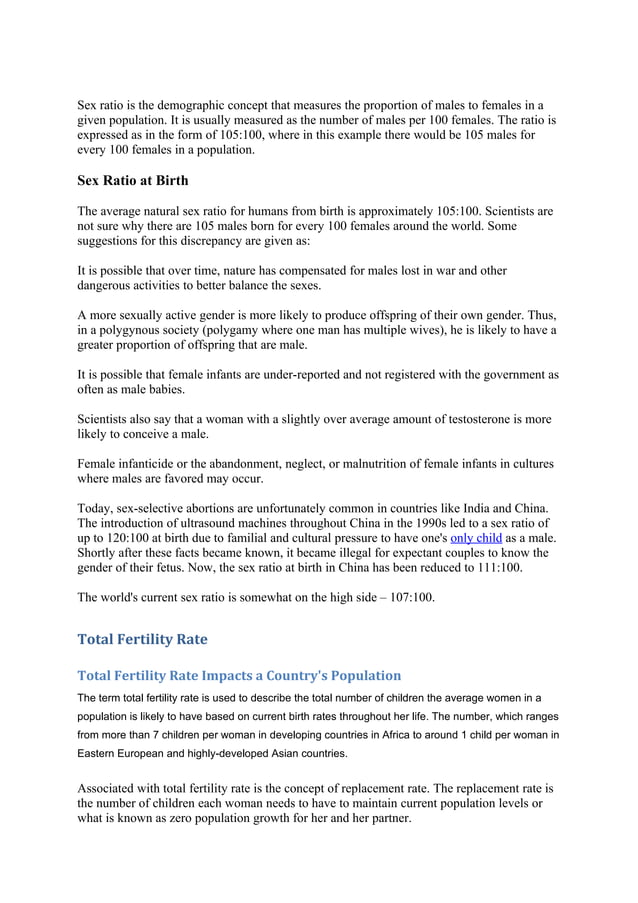 Sex ratio is the demographic concept that measures the proportion of males to females in a given population. It is usually measured as the number of males per 100 females. The ratio is expressed as in the form of 105:100, where in this example there would be 105 males for every 100 females in a population.

Sex Ratio at Birth

The average natural sex ratio for humans from birth is approximately 105:100. Scientists are not sure why there are 105 males born for every 100 females around the world. Some suggestions for this discrepancy are given as:

It is possible that over time, nature has compensated for males lost in war and other dangerous activities to better balance the sexes.

A more sexually active gender is more likely to produce offspring of their own gender. Thus, in a polygynous society (polygamy where one man has multiple wives), he is likely to have a greater proportion of offspring that are male.

It is possible that female infants are under-reported and not registered with the government as often as male babies.

Scientists also say that a woman with a slightly over average amount of testosterone is more likely to conceive a male.

Female infanticide or the abandonment, neglect, or malnutrition of female infants in cultures where males are favored may occur.

Today, sex-selective abortions are unfortunately common in countries like India and China. The introduction of ultrasound machines throughout China in the 1990s led to a sex ratio of up to 120:100 at birth due to familial and cultural pressure to have one's only child as a male. Shortly after these facts became known, it became illegal for expectant couples to know the gender of their fetus. Now, the sex ratio at birth in China has been reduced to 111:100.

The world's current sex ratio is somewhat on the high side – 107:100.

Total Fertility Rate

Total Fertility Rate Impacts a Country's Population

The term total fertility rate is used to describe the total number of children the average women in a population is likely to have based on current birth rates throughout her life. The number, which ranges from more than 7 children per woman in developing countries in Africa to around 1 child per woman in Eastern European and highly-developed Asian countries.

Associated with total fertility rate is the concept of replacement rate. The replacement rate is the number of children each woman needs to have to maintain current population levels or what is known as zero population growth for her and her partner.